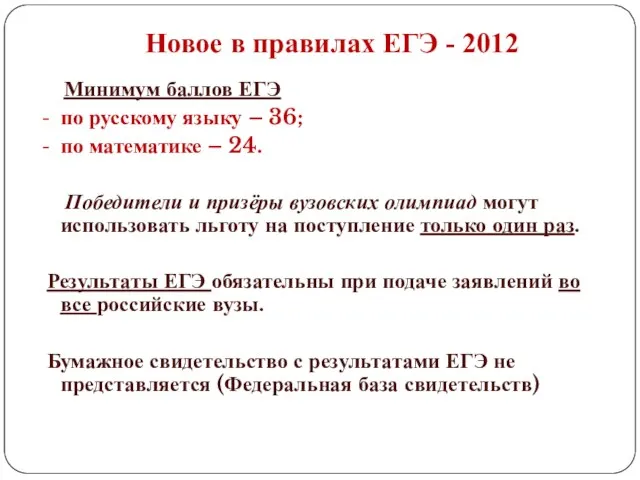 Новое в правилах ЕГЭ - 2012

Минимум баллов ЕГЭ
- по русскому языку – 36;
- по математике – 24.

Победители и призёры вузовских олимпиад могут использовать льготу на поступление только один раз.

Результаты ЕГЭ обязательны при подаче заявлений во все российские вузы.

Бумажное свидетельство с результатами ЕГЭ не представляется (Федеральная база свидетельств)